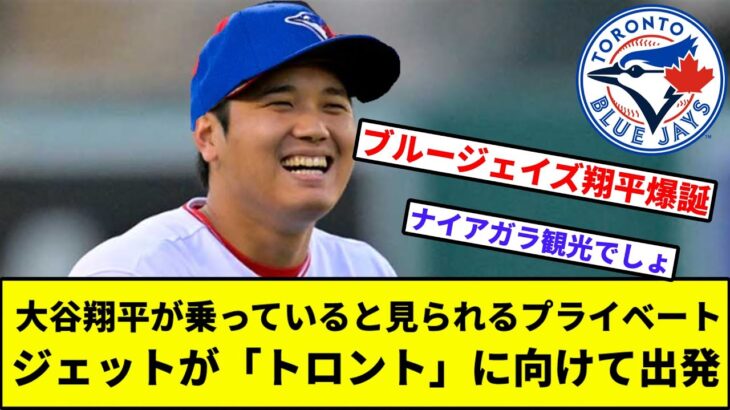 TORONTO BLUE JAYS

ブルージェイズ翔平爆誕

ナイアガラ観光でしょ

大谷翔平が乗っていると見られるプライベートジェットが「トロント」に向けて出発